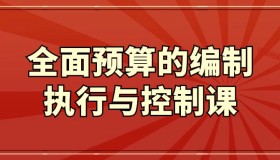 全面预算的编制
执行与控制课